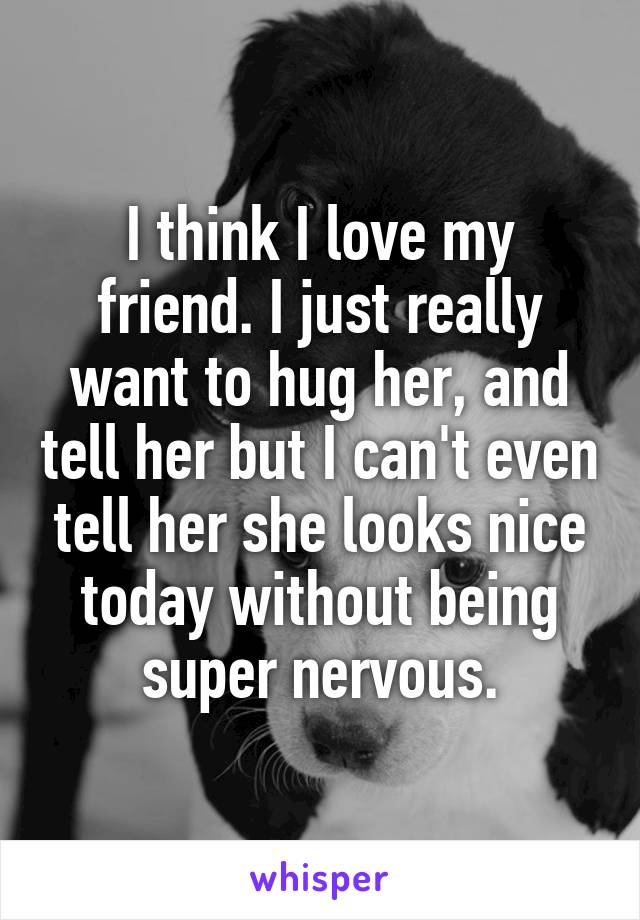 I think I love my friend. I just really want to hug her, and tell her but I can't even tell her she looks nice today without being super nervous.

whisper